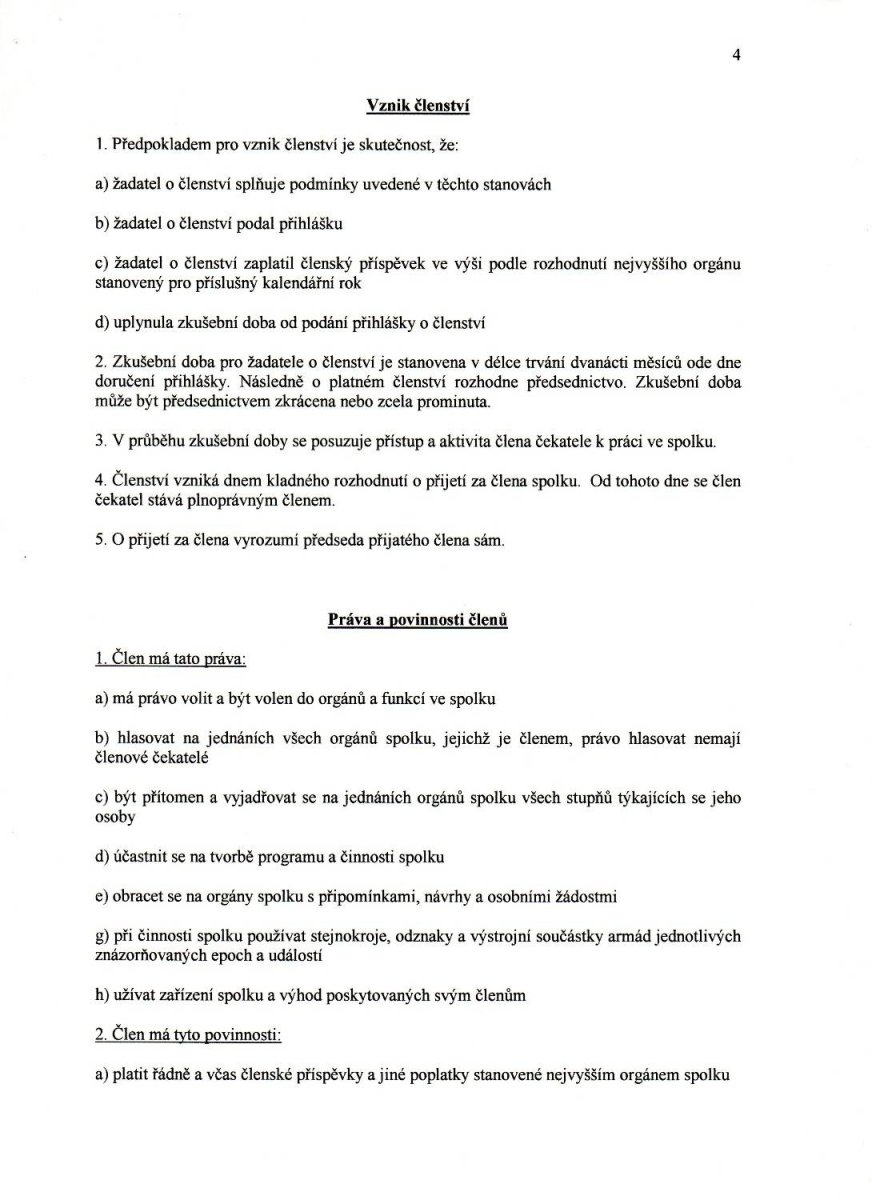 4

Vznik členství

1. Předpokladem pro vznik členství je skutečnost, že:

a) žadatel o členství splňuje podmínky uvedené v těchto stanovách

b) žadatel o členství podal přihlášku

c) žadatel o členství zaplatil členský příspěvek ve výši podle rozhodnutí nejvyššího orgánu stanovený pro příslušný kalendářní rok

d) uplynula zkušební doba od podání přihlášky o členství

2. Zkušební doba pro žadatele o členství je stanovena v délce trvání dvanácti měsíců ode dne doručení přihlášky. Následně o platném členství rozhodne předsednictvo. Zkušební doba může být předsednictvem zkrácena nebo zcela prominuta.

3. V průběhu zkušební doby se posuzuje přístup a aktivita člena čekatele k práci ve spolku.

4. Členství vzniká dnem kladného rozhodnutí o přijetí za člena spolku. Od tohoto dne se člen čekatel stává plnoprávným členem.

5. O přijetí za člena vyrozumí předseda přijatého člena sám.

Práva a povinnosti členů

1. Člen má tato práva:

a) má právo volit a být volen do orgánů a funkcí ve spolku

b) hlasovat na jednáních všech orgánů spolku, jejichž je členem, právo hlasovat nemají členové čekatelé

c) být přítomen a vyjadřovat se na jednáních orgánů spolku všech stupňů týkajících se jeho osoby

d) účastnit se na tvorbě programu a činnosti spolku

e) obracet se na orgány spolku s připomínkami, návrhy a osobními žádostmi

g) při činnosti spolku používat stejnokroje, odznaky a výstrojní součástky armád jednotlivých znázorňovaných epoch a událostí

h) užívat zařízení spolku a výhod poskytovaných svým členům

2. Člen má tyto povinnosti:

a) platit řádně a včas členské příspěvky a jiné poplatky stanovené nejvyšším orgánem spolku